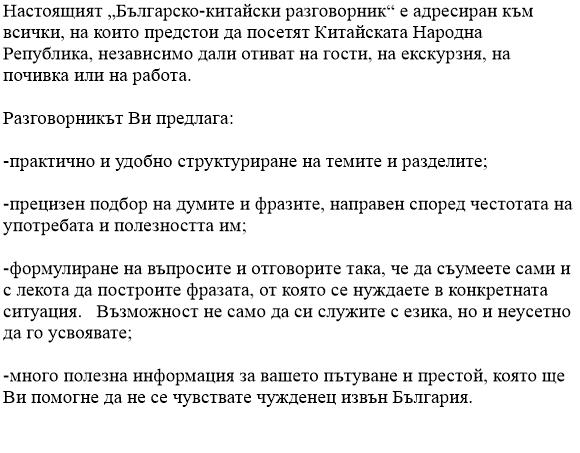 Настоящият „Българско-китайски разговорник“ е адресиран към всички, на които предстои да посетят Китайската Народна Република, независимо дали отиват на гости, на екскурзия, на почивка или на работа.

Разговорникът Ви предлага:

-практично и удобно структуриране на темите и разделите;

-прецизен подбор на думите и фразите, направен според честотата на употребата и полезността им;

-формулиране на въпросите и отговорите така, че да съумеете сами и с лекота да построите фразата, от която се нуждаете в конкретната ситуация.   Възможност не само да си служите с езика, но и неусетно да го усвоявате;

-много полезна информация за вашето пътуване и престой, която ще Ви помогне да не се чувствате чужденец извън България.